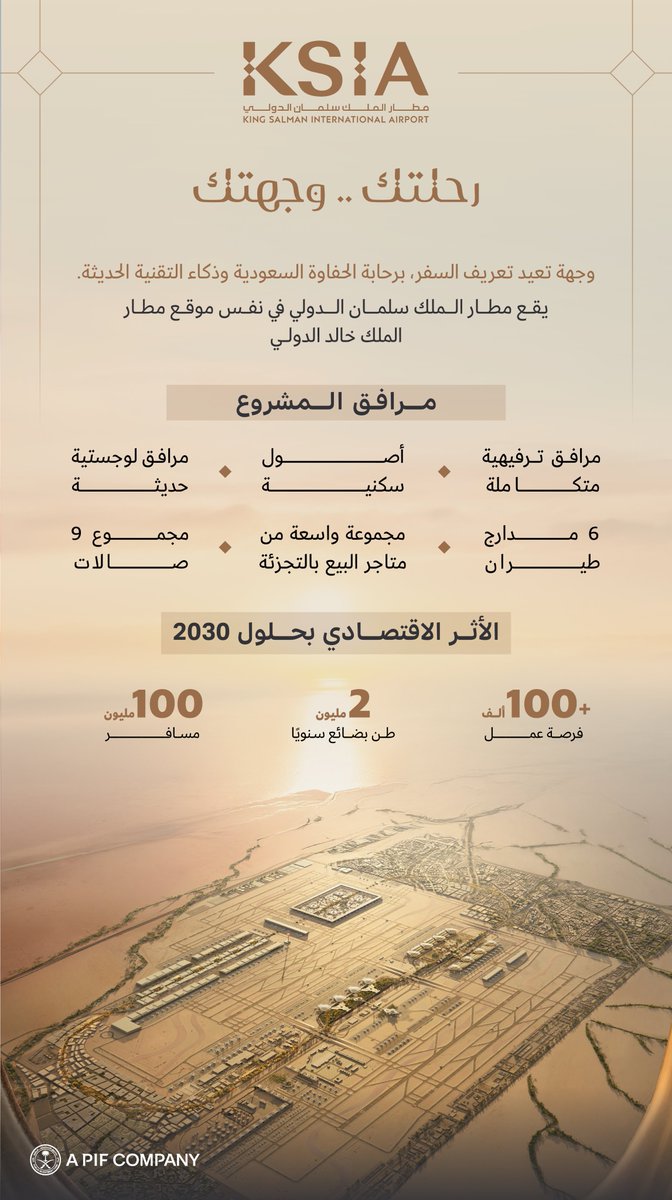 KSIA
مطار الملك سلمان الدولي
KING SALMAN INTERNATIONAL AIRPORT

رحلتك .. وجهتك

وجهة تعيد تعريف السفر، برحابة الحفاوة السعودية وذكاء التقنية الحديثة.

يقع مطار الملك سلمان الدولي في نفس موقع مطار الملك خالد الدولي

مرافق المشروع

مرافق ترفيهية متكاملة

أصول سكنية

مرافق لوجستية حديثة

6 مدارج طيران

مجموعة واسعة من متاجر البيع بالتجزئة

مجموع 9 صالات

الأثر الاقتصادي بحلول 2030

+100 ألف
فرصة عمل

2 مليون
طن بضائع سنويًا

100 مليون
مسافر

A PIF COMPANY